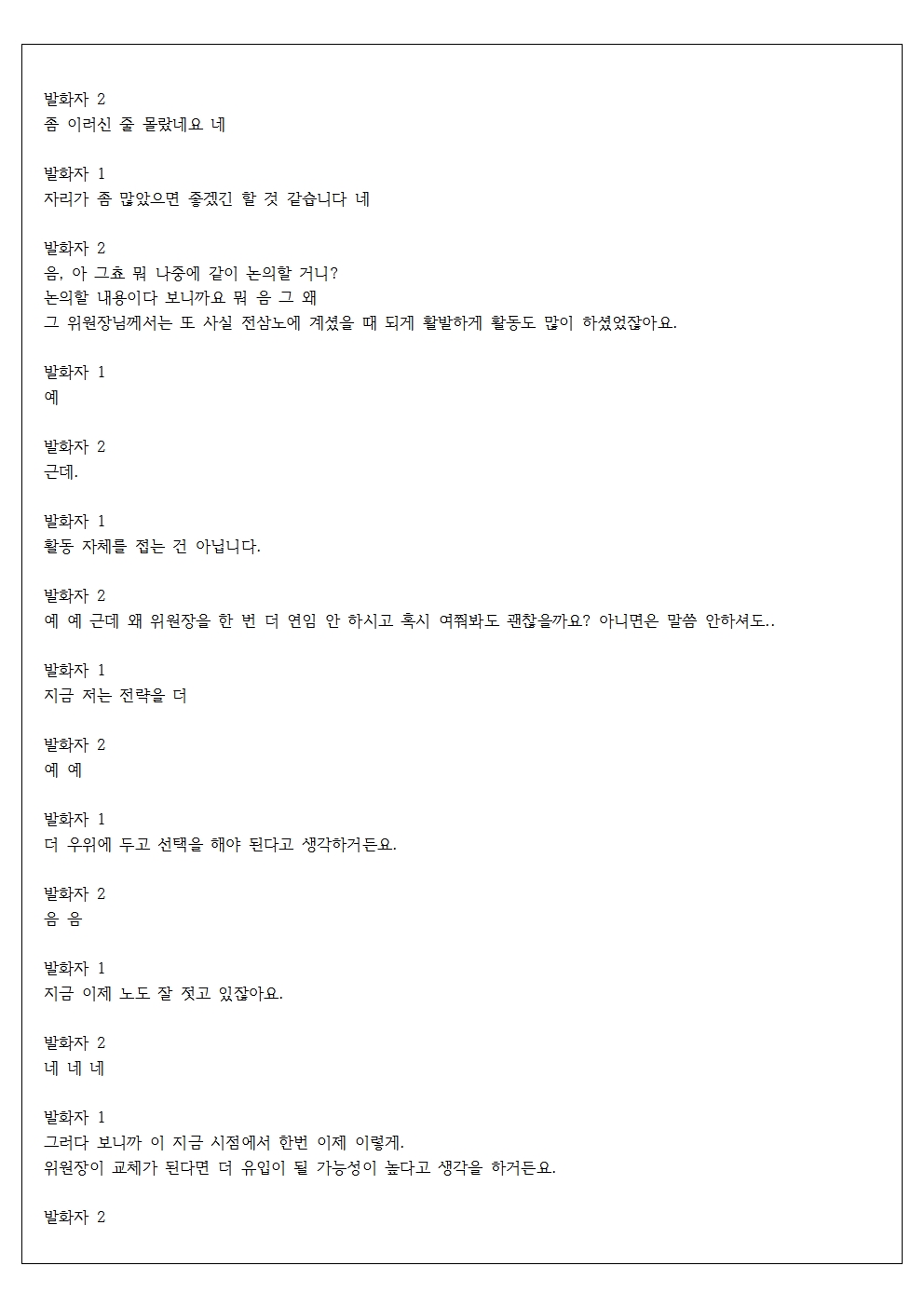 발화자 2
좀 이러신 줄 몰랐네요 네

발화자 1
자리가 좀 많았으면 좋겠긴 할 것 같습니다 네

발화자 2
음, 아 그쵸 뭐 나중에 같이 논의할 거니?
논의할 내용이다 보니까요 뭐 음 그 왜
그 위원장님께서는 또 사실 전삼노에 계셨을 때 되게 활발하게 활동도 많이 하셨었잖아요.

발화자 1
예

발화자 2
근데.

발화자 1
활동 자체를 접는 건 아닙니다.

발화자 2
예 예 근데 왜 위원장을 한 번 더 연임 안 하시고 혹시 여쭤봐도 괜찮을까요? 아니면은 말씀 안하셔도..

발화자 1
지금 저는 전략을 더

발화자 2
예 예

발화자 1
더 우위에 두고 선택을 해야 된다고 생각하거든요.

발화자 2
음 음

발화자 1
지금 이제 노도 잘 젓고 있잖아요.

발화자 2
네 네 네

발화자 1
그러다 보니까 이 지금 시점에서 한번 이제 이렇게.
위원장이 교체가 된다면 더 유입이 될 가능성이 높다고 생각을 하거든요.

발화자 2